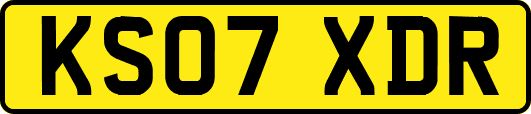 KS07 XDR